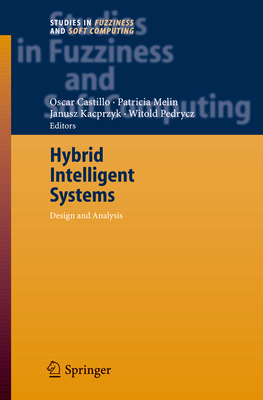 STUDIES IN FUZZINESS AND SOFT COMPUTING

Studies in Fuzziness and Soft Computing

Oscar Castillo · Patricia Melin
Janusz Kacprzyk · Witold Pedrycz
Editors

Hybrid Intelligent Systems

Design and Analysis

Springer